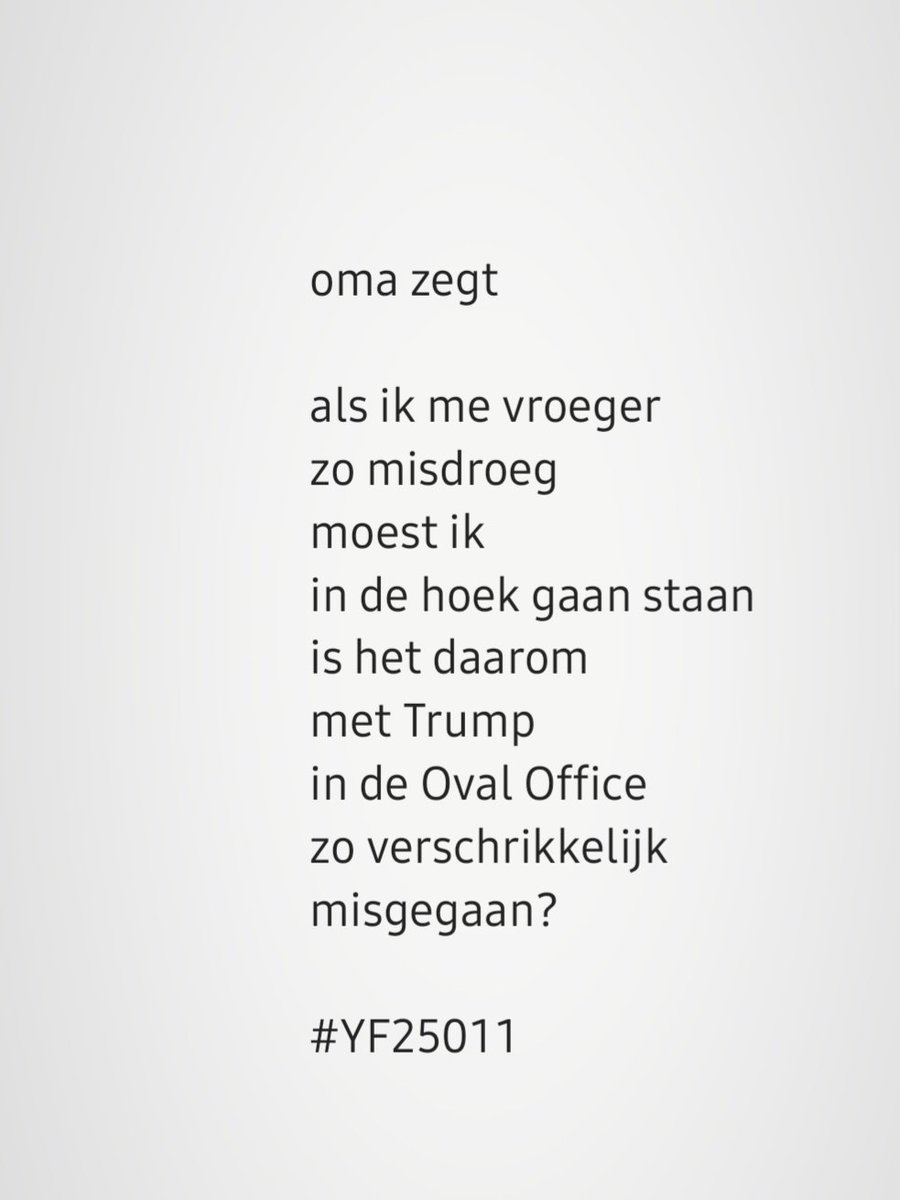 oma zegt

als ik me vroeger
zo misdroeg
moest ik
in de hoek gaan staan
is het daarom
met Trump
in de Oval Office
zo verschrikkelijk
misgegaan?

#YF25011